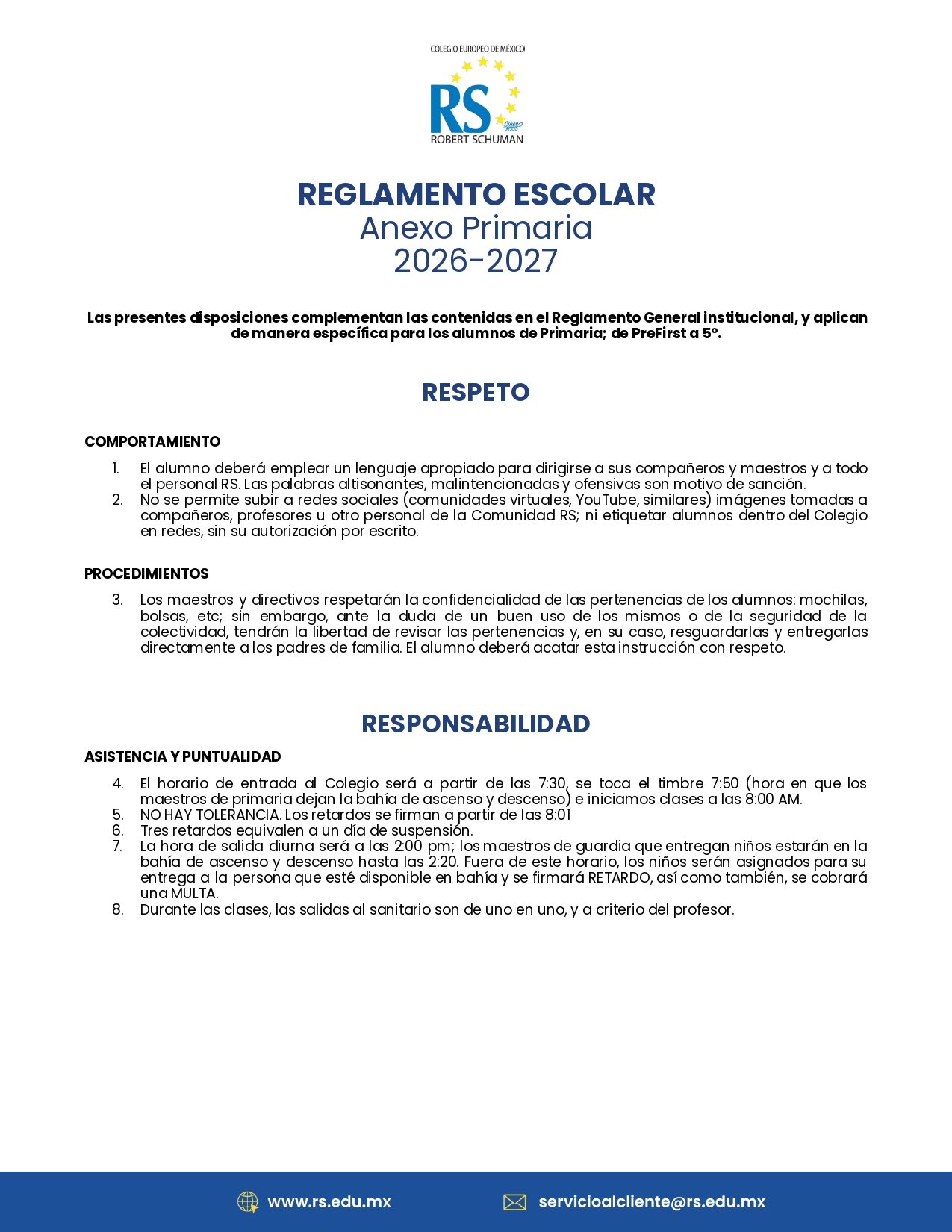 COLEGIO EUROPEO DE MÉXICO
RS
ROBERT SCHUMAN

REGLAMENTO ESCOLAR
Anexo Primaria
2026-2027

Las presentes disposiciones complementan las contenidas en el Reglamento General institucional, y aplican de manera específica para los alumnos de Primaria; de PreFirst a 5°.

RESPETO

COMPORTAMIENTO

1. El alumno deberá emplear un lenguaje apropiado para dirigirse a sus compañeros y maestros y a todo el personal RS. Las palabras altisonantes, malintencionadas y ofensivas son motivo de sanción.
2. No se permite subir a redes sociales (comunidades virtuales, YouTube, similares) imágenes tomadas a compañeros, profesores u otro personal de la Comunidad RS; ni etiquetar alumnos dentro del Colegio en redes, sin su autorización por escrito.

PROCEDIMIENTOS

3. Los maestros y directivos respetarán la confidencialidad de las pertenencias de los alumnos: mochilas, bolsas, etc; sin embargo, ante la duda de un buen uso de los mismos o de la seguridad de la colectividad, tendrán la libertad de revisar las pertenencias y, en su caso, resguardarlas y entregarlas directamente a los padres de familia. El alumno deberá acatar esta instrucción con respeto.

RESPONSABILIDAD

ASISTENCIA Y PUNTUALIDAD

4. El horario de entrada al Colegio será a partir de las 7:30, se toca el timbre 7:50 (hora en que los maestros de primaria dejan la bahía de ascenso y descenso) e iniciamos clases a las 8:00 AM.
5. NO HAY TOLERANCIA. Los retardos se firman a partir de las 8:01
6. Tres retardos equivalen a un día de suspensión.
7. La hora de salida diurna será a las 2:00 pm; los maestros de guardia que entregan niños estarán en la bahía de ascenso y descenso hasta las 2:20. Fuera de este horario, los niños serán asignados para su entrega a la persona que esté disponible en bahía y se firmará RETARDO, así como también, se cobrará una MULTA.
8. Durante las clases, las salidas al sanitario son de uno en uno, y a criterio del profesor.

www.rs.edu.mx servicioalcliente@rs.edu.mx